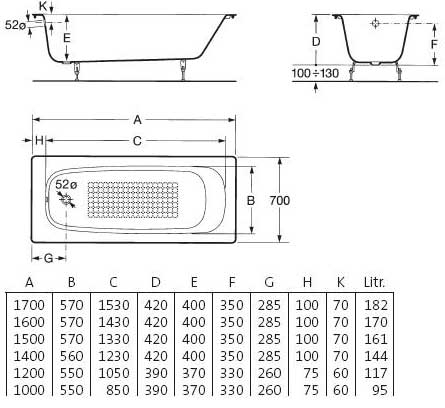 K
52ø
E
D
F
100÷130
A
H
C
52ø
B
700
G

| A | B | C | D | E | F | G | H | K | Litr. |
|---|---|---|---|---|---|---|---|---|---|
| 1700 | 570 | 1530 | 420 | 400 | 350 | 285 | 100 | 70 | 182 |
| 1600 | 570 | 1430 | 420 | 400 | 350 | 285 | 100 | 70 | 170 |
| 1500 | 570 | 1330 | 420 | 400 | 350 | 285 | 100 | 70 | 161 |
| 1400 | 560 | 1230 | 420 | 400 | 350 | 285 | 100 | 70 | 144 |
| 1200 | 550 | 1050 | 390 | 370 | 330 | 260 | 75 | 60 | 117 |
| 1000 | 550 | 850 | 390 | 370 | 330 | 260 | 75 | 60 | 95 |